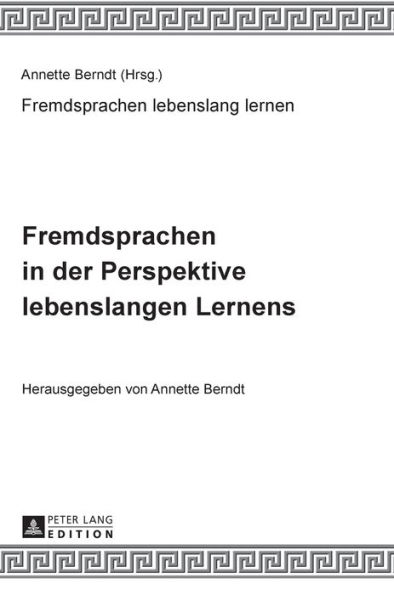 Annette Berndt (Hrsg.)

Fremdsprachen lebenslang lernen

Fremdsprachen in der Perspektive lebenslangen Lernens

Herausgegeben von Annette Berndt

PETER LANG
EDITION